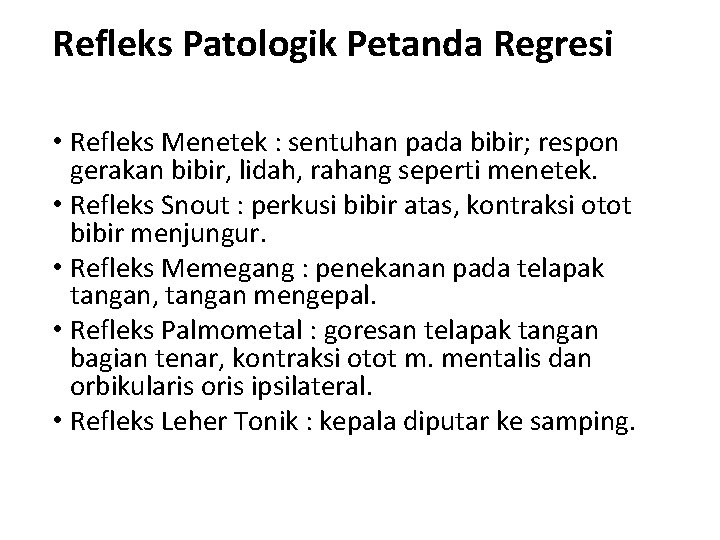 Refleks Patologik Petanda Regresi

• Refleks Menetek : sentuhan pada bibir; respon gerakan bibir, lidah, rahang seperti menetek.
• Refleks Snout : perkusi bibir atas, kontraksi otot bibir menjungur.
• Refleks Memegang : penekanan pada telapak tangan, tangan mengepal.
• Refleks Palmometal : goresan telapak tangan bagian tenar, kontraksi otot m. mentalis dan orbikularis oris ipsilateral.
• Refleks Leher Tonik : kepala diputar ke samping.